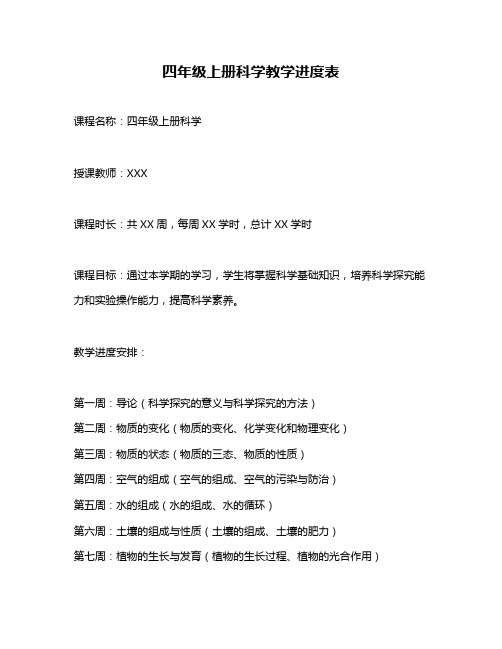 四年级上册科学教学进度表

课程名称：四年级上册科学

授课教师：XXX

课程时长：共 XX 周，每周 XX 学时，总计 XX 学时

课程目标：通过本学期的学习，学生将掌握科学基础知识，培养科学探究能力和实验操作能力，提高科学素养。

教学进度安排：

第一周：导论（科学探究的意义与科学探究的方法）
第二周：物质的变化（物质的变化、化学变化和物理变化）
第三周：物质的状态（物质的三态、物质的性质）
第四周：空气的组成（空气的组成、空气的污染与防治）
第五周：水的组成（水的组成、水的循环）
第六周：土壤的组成与性质（土壤的组成、土壤的肥力）
第七周：植物的生长与发育（植物的生长过程、植物的光合作用）